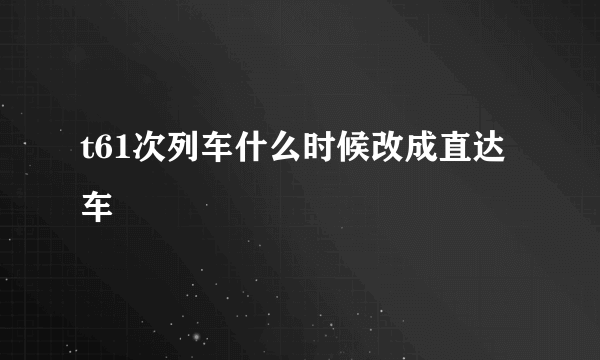 t61次列车什么时候改成直达车